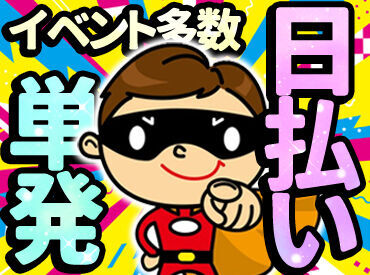 イベント多数

単発

日払い